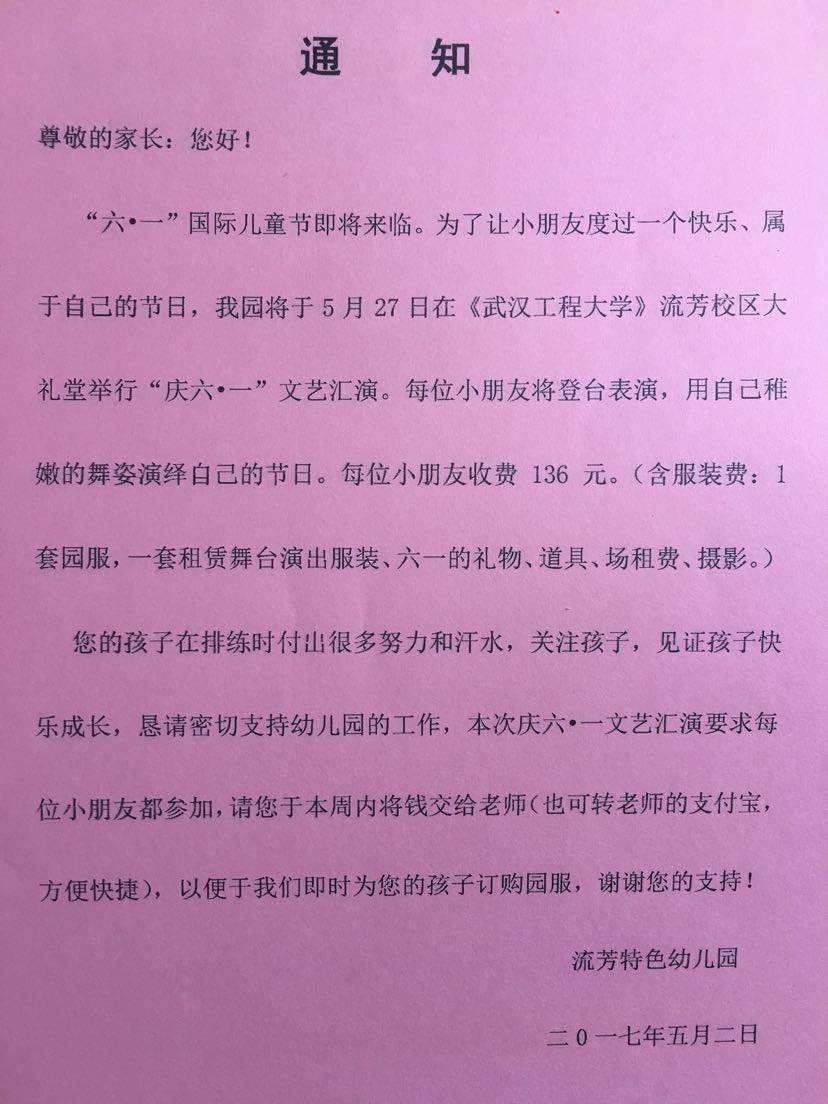 通　知

尊敬的家长：您好！

“六•一”国际儿童节即将来临。为了让小朋友度过一个快乐、属于自己的节日，我园将于 5 月 27 日在《武汉工程大学》流芳校区大礼堂举行“庆六•一”文艺汇演。每位小朋友将登台表演，用自己稚嫩的舞姿演绎自己的节日。每位小朋友收费 136 元。（含服装费：1 套园服，一套租赁舞台演出服装、六一的礼物、道具、场租费、摄影。）

您的孩子在排练时付出很多努力和汗水，关注孩子，见证孩子快乐成长，恳请密切支持幼儿园的工作，本次庆六•一文艺汇演要求每位小朋友都参加，请您于本周内将钱交给老师（也可转老师的支付宝，方便快捷），以便于我们即时为您的孩子订购园服，谢谢您的支持！

流芳特色幼儿园

二０一七年五月二日